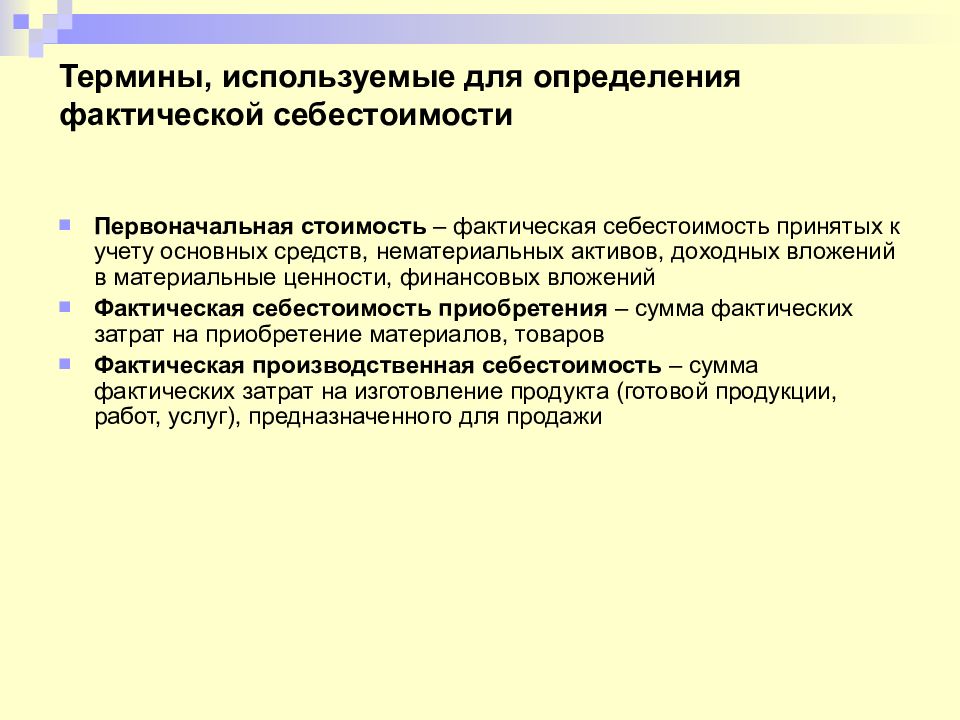 Термины, используемые для определения фактической себестоимости

Первоначальная стоимость – фактическая себестоимость принятых к учету основных средств, нематериальных активов, доходных вложений в материальные ценности, финансовых вложений

Фактическая себестоимость приобретения – сумма фактических затрат на приобретение материалов, товаров

Фактическая производственная себестоимость – сумма фактических затрат на изготовление продукта (готовой продукции, работ, услуг), предназначенного для продажи